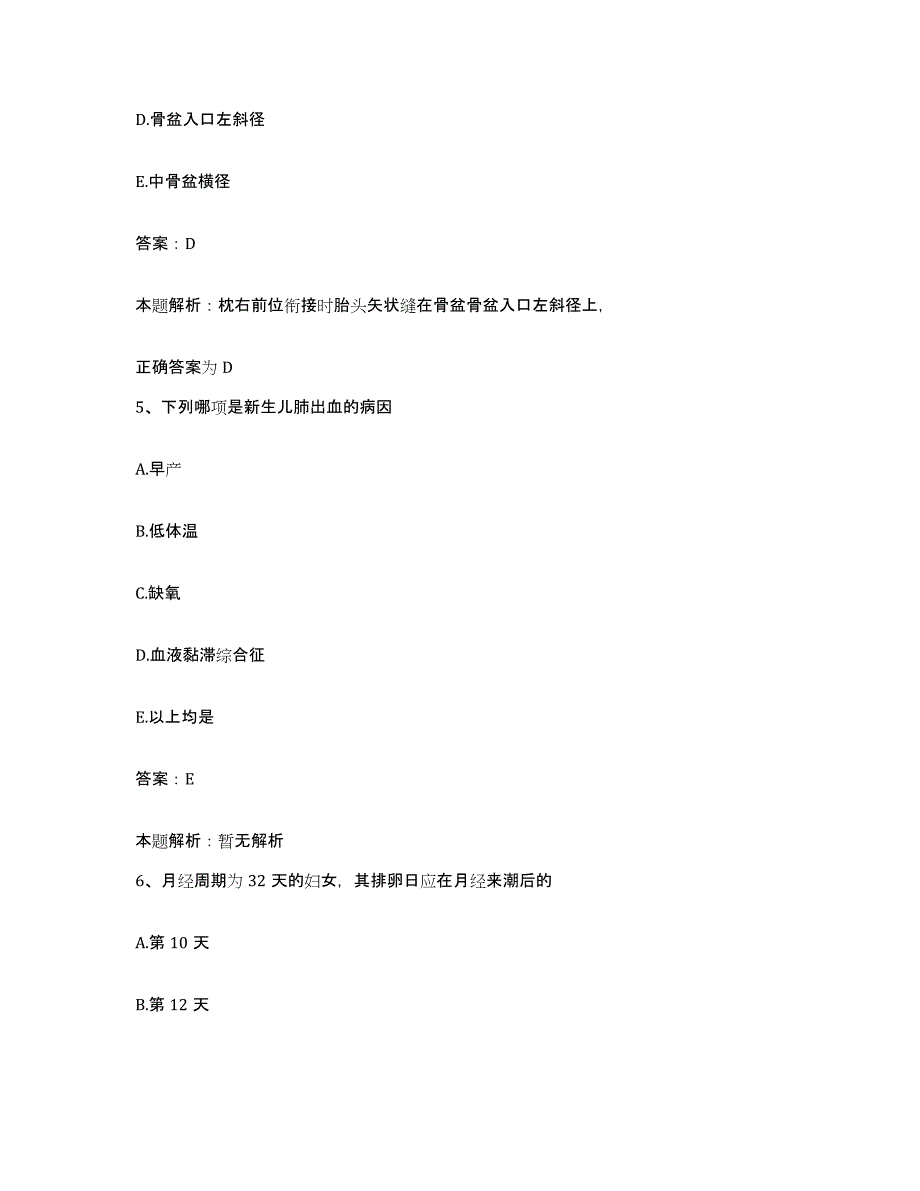 D.骨盆入口左斜径

E.中骨盆横径

答案：D

本题解析：枕右前位衔接时胎头矢状缝在骨盆骨盆入口左斜径上,

正确答案为 D

5、下列哪项是新生儿肺出血的病因

A.早产

B.低体温

C.缺氧

D.血液黏滞综合征

E.以上均是

答案：E

本题解析：暂无解析

6、月经周期为 32 天的妇女，其排卵日应在月经来潮后的

A.第 10 天

B.第 12 天